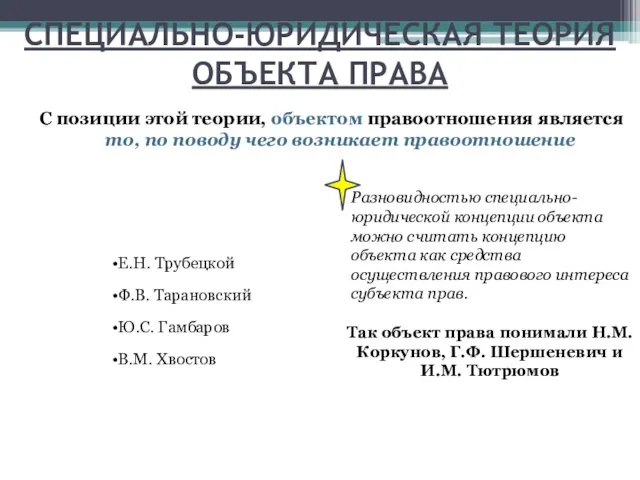 СПЕЦИАЛЬНО-ЮРИДИЧЕСКАЯ ТЕОРИЯ ОБЪЕКТА ПРАВА

С позиции этой теории, объектом правоотношения является то, по поводу чего возникает правоотношение

•Е.Н. Трубецкой

•Ф.В. Тарановский

•Ю.С. Гамбаров

•В.М. Хвостов

Разновидностью специально-юридической концепции объекта можно считать концепцию объекта как средства осуществления правового интереса субъекта прав.

Так объект права понимали Н.М. Коркунов, Г.Ф. Шершеневич и И.М. Тютрюмов